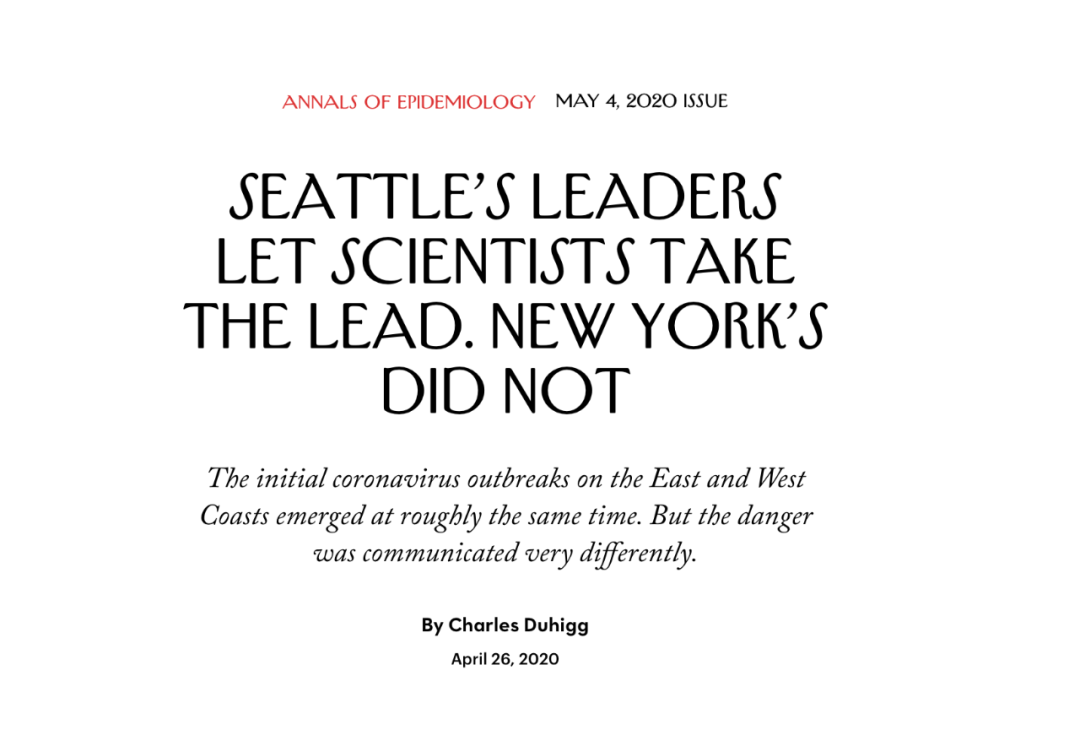 ANNALS OF EPIDEMIOLOGY MAY 4, 2020 ISSUE

SEATTLE'S LEADERS LET SCIENTISTS TAKE THE LEAD. NEW YORK'S DID NOT

The initial coronavirus outbreaks on the East and West Coasts emerged at roughly the same time. But the danger was communicated very differently.

By Charles Duhigg

April 26, 2020